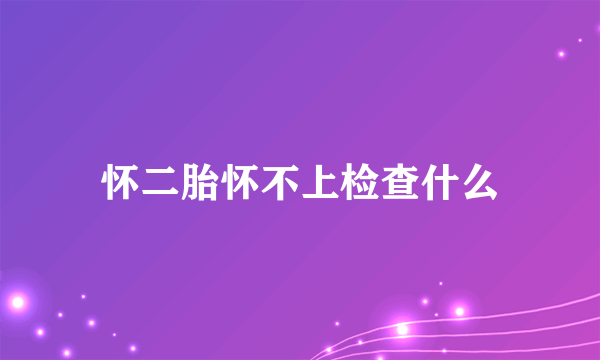 怀二胎怀不上检查什么